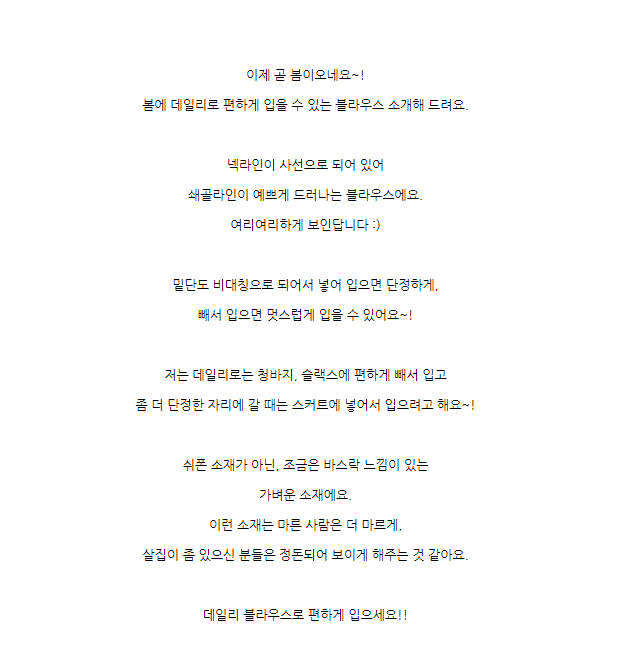 이제 곧 봄이오네요~!

봄에 데일리로 편하게 입을 수 있는 블라우스 소개해 드려요.

넥라인이 사선으로 되어 있어

쇄골라인이 예쁘게 드러나는 블라우스에요.

여리여리하게 보인답니다 :)

밑단도 비대칭으로 되어서 넣어 입으면 단정하게,

빼서 입으면 멋스럽게 입을 수 있어요~!

저는 데일리로는 청바지, 슬랙스에 편하게 빼서 입고

좀 더 단정한 자리에 갈 때는 스커트에 넣어서 입으려고 해요~!

쉬폰 소재가 아닌, 조금은 바스락 느낌이 있는

가벼운 소재에요.

이런 소재는 마른 사람은 더 마르게,

살집이 좀 있으신 분들은 정돈되어 보이게 해주는 것 같아요.

데일리 블라우스로 편하게 입으세요!!